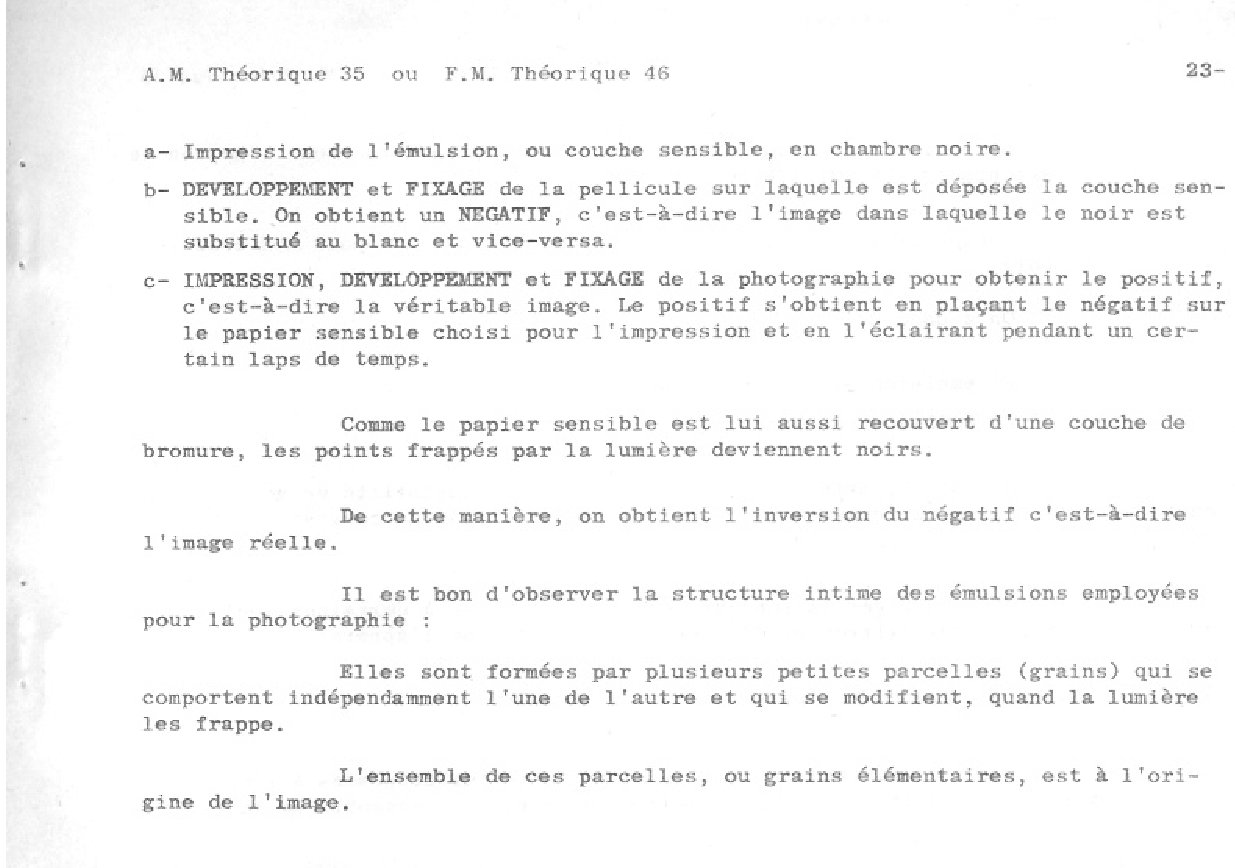 A.M. Théorique 35 ou F.M. Théorique 46

23-

a- Impression de l'émulsion, ou couche sensible, en chambre noire.

b- DEVELOPPEMENT et FIXAGE de la pellicule sur laquelle est déposée la couche sensible. On obtient un NEGATIF, c'est-à-dire l'image dans laquelle le noir est substitué au blanc et vice-versa.

c- IMPRESSION, DEVELOPPEMENT et FIXAGE de la photographie pour obtenir le positif, c'est-à-dire la véritable image. Le positif s'obtient en plaçant le négatif sur le papier sensible choisi pour l'impression et en l'éclairant pendant un certain laps de temps.

Comme le papier sensible est lui aussi recouvert d'une couche de bromure, les points frappés par la lumière deviennent noirs.

De cette manière, on obtient l'inversion du négatif c'est-à-dire l'image réelle.

Il est bon d'observer la structure intime des émulsions employées pour la photographie :

Elles sont formées par plusieurs petites parcelles (grains) qui se comportent indépendamment l'une de l'autre et qui se modifient, quand la lumière les frappe.

L'ensemble de ces parcelles, ou grains élémentaires, est à l'origine de l'image.